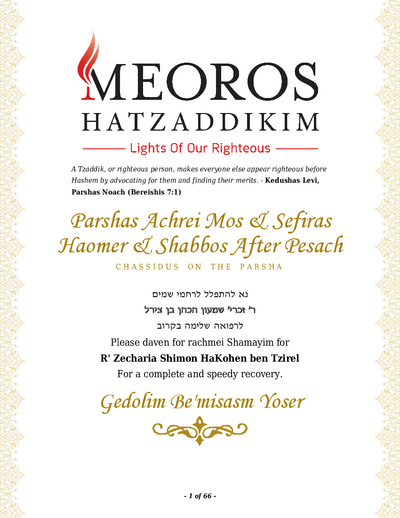 MEOROS
HATZADDIKIM
Lights Of Our Righteous

A Tzaddik, or righteous person, makes everyone else appear righteous before Hashem by advocating for them and finding their merits. - Kedushas Levi, Parshas Noach (Bereishis 7:1)

Parshas Achrei Mos & Sefiras Haomer & Shabbos After Pesach
CHASSIDUS ON THE PARSHA

נא להתפלל לרחמי שמים
ר' זכרי' שמעון הכהן בן צירל
לרפואה שלימה בקרוב
Please daven for rachmei Shamayim for
R' Zecharia Shimon HaKohen ben Tzirel
For a complete and speedy recovery.

Gedolim Be'misasm Yoser

- 1 of 66 -